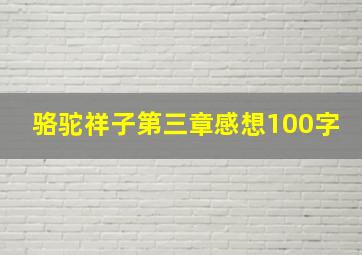 骆驼祥子第三章感想100字